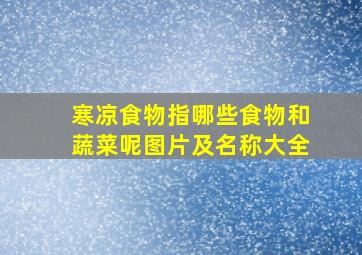 寒凉食物指哪些食物和蔬菜呢图片及名称大全